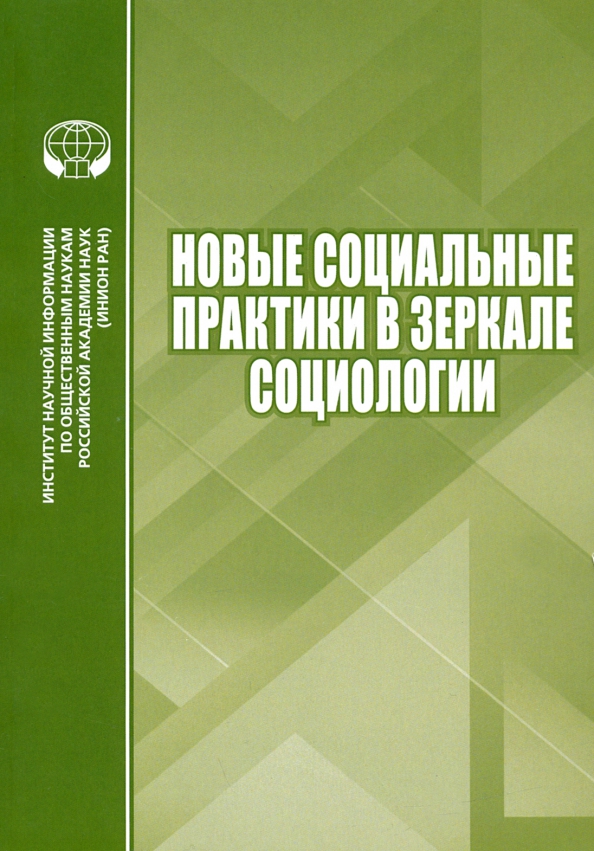 ИНСТИТУТ НАУЧНОЙ ИНФОРМАЦИИ ПО ОБЩЕСТВЕННЫМ НАУКАМ РОССИЙСКОЙ АКАДЕМИИ НАУК (ИНИОН РАН)

НОВЫЕ СОЦИАЛЬНЫЕ ПРАКТИКИ В ЗЕРКАЛЕ СОЦИОЛОГИИ